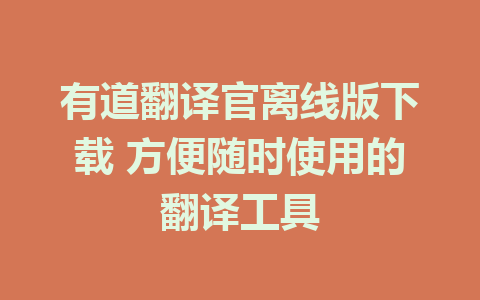 有道翻译官离线版下载 方便随时使用的翻译工具